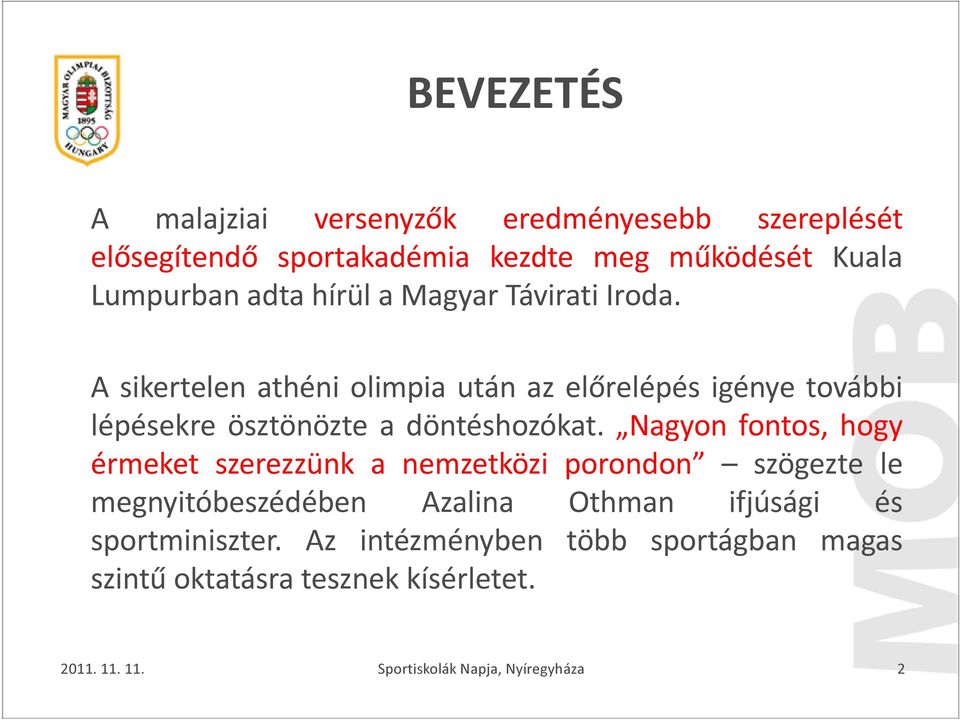 MAGYAR OLIMPIAI BIZOTTSÁG
1895
HUNGARY

BEVEZETÉS

A malajziai versenyzők eredményesebb szereplését elősegítendő sportakadémia kezdte meg működését Kuala Lumpurban adta hírül a Magyar Távirati Iroda.

A sikertelen athéni olimpia után az előrelépés igénye további lépésekre ösztönözte a döntéshozókat. „Nagyon fontos, hogy érmeket szerezzünk a nemzetközi porondon” – szögezte le megnyitóbeszédében Azalina Othman ifjúsági és sportminiszter. Az intézményben több sportágban magas szintű oktatásra tesznek kísérletet.

MOB

2011. 11. 11.
Sportiskolák Napja, Nyíregyháza
2